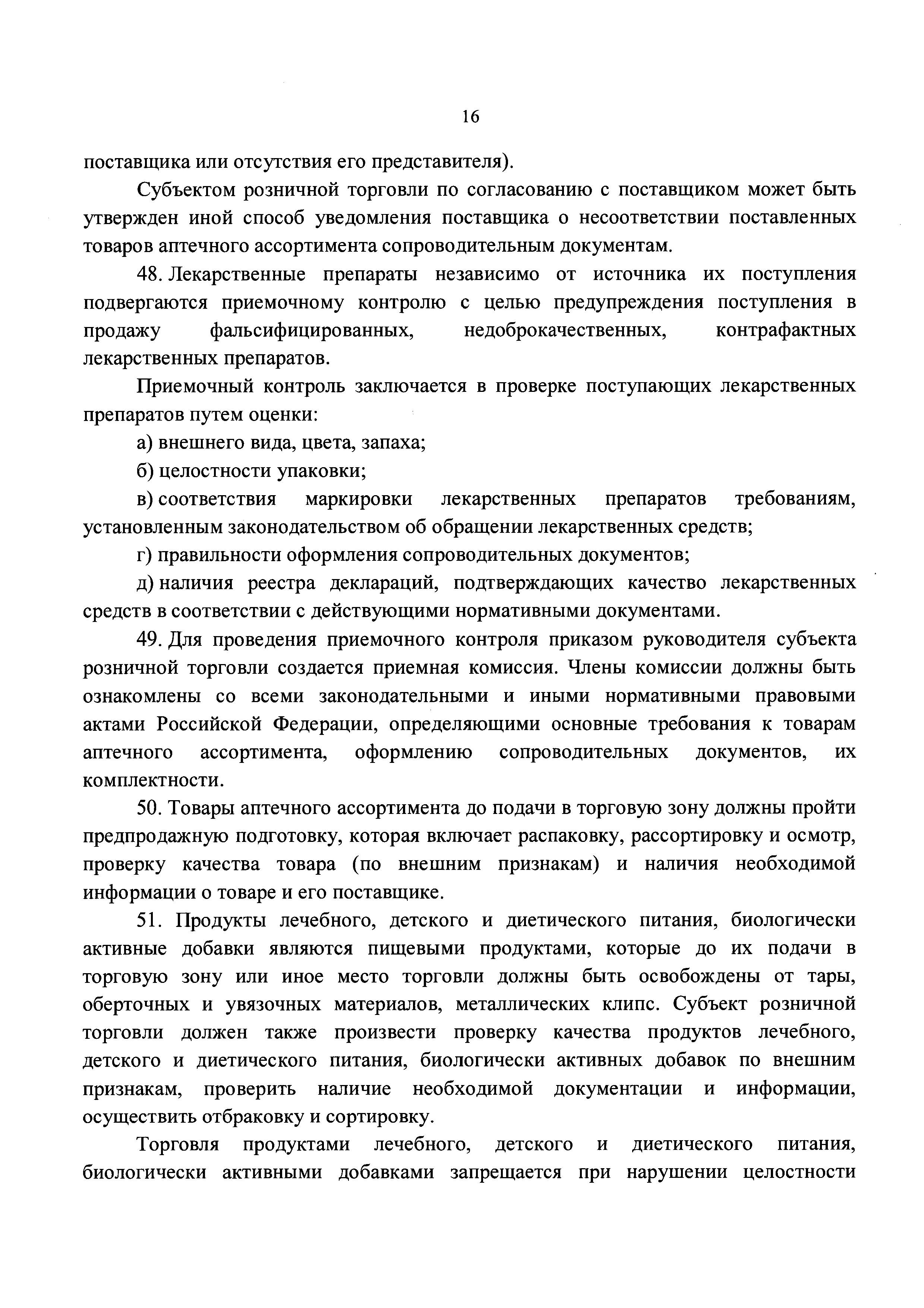 16

поставщика или отсутствия его представителя).

Субъектом розничной торговли по согласованию с поставщиком может быть утвержден иной способ уведомления поставщика о несоответствии поставленных товаров аптечного ассортимента сопроводительным документам.

48. Лекарственные препараты независимо от источника их поступления подвергаются приемочному контролю с целью предупреждения поступления в продажу фальсифицированных, недоброкачественных, контрафактных лекарственных препаратов.

Приемочный контроль заключается в проверке поступающих лекарственных препаратов путем оценки:

а) внешнего вида, цвета, запаха;

б) целостности упаковки;

в) соответствия маркировки лекарственных препаратов требованиям, установленным законодательством об обращении лекарственных средств;

г) правильности оформления сопроводительных документов;

д) наличия реестра деклараций, подтверждающих качество лекарственных средств в соответствии с действующими нормативными документами.

49. Для проведения приемочного контроля приказом руководителя субъекта розничной торговли создается приемная комиссия. Члены комиссии должны быть ознакомлены со всеми законодательными и иными нормативными правовыми актами Российской Федерации, определяющими основные требования к товарам аптечного ассортимента, оформлению сопроводительных документов, их комплектности.

50. Товары аптечного ассортимента до подачи в торговую зону должны пройти предпродажную подготовку, которая включает распаковку, рассортировку и осмотр, проверку качества товара (по внешним признакам) и наличия необходимой информации о товаре и его поставщике.

51. Продукты лечебного, детского и диетического питания, биологически активные добавки являются пищевыми продуктами, которые до их подачи в торговую зону или иное место торговли должны быть освобождены от тары, оберточных и увязочных материалов, металлических клипс. Субъект розничной торговли должен также произвести проверку качества продуктов лечебного, детского и диетического питания, биологически активных добавок по внешним признакам, проверить наличие необходимой документации и информации, осуществить отбраковку и сортировку.

Торговля продуктами лечебного, детского и диетического питания, биологически активными добавками запрещается при нарушении целостности